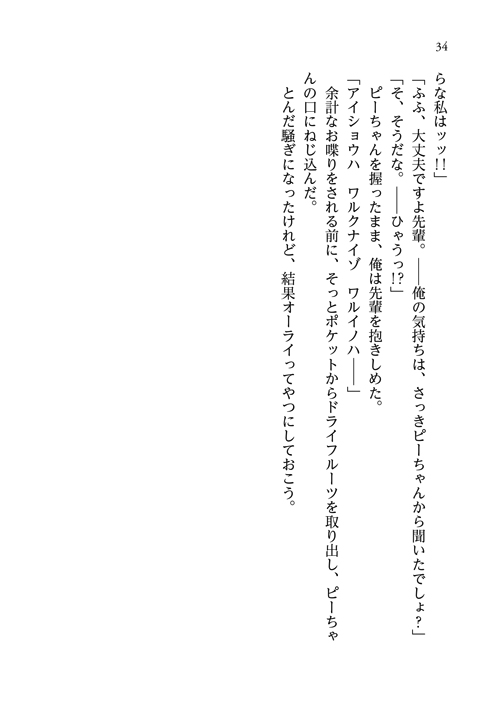 34

らな私はッッ!!」

「ふふ、大丈夫ですよ先輩。——俺の気持ちは、さっきピーちゃんから聞いたでしょ?」

「そ、そうだな。——ひゃうっ!?」

ピーちゃんを握ったまま、俺は先輩を抱きしめた。

「アイショウハ　ワルクナイゾ　ワルイノハ——」

余計なお喋りをされる前に、そっとポケットからドライフルーツを取り出し、ピーちゃんの口にねじ込んだ。

とんだ騒ぎになったけれど、結果オーライってやつにしておこう。